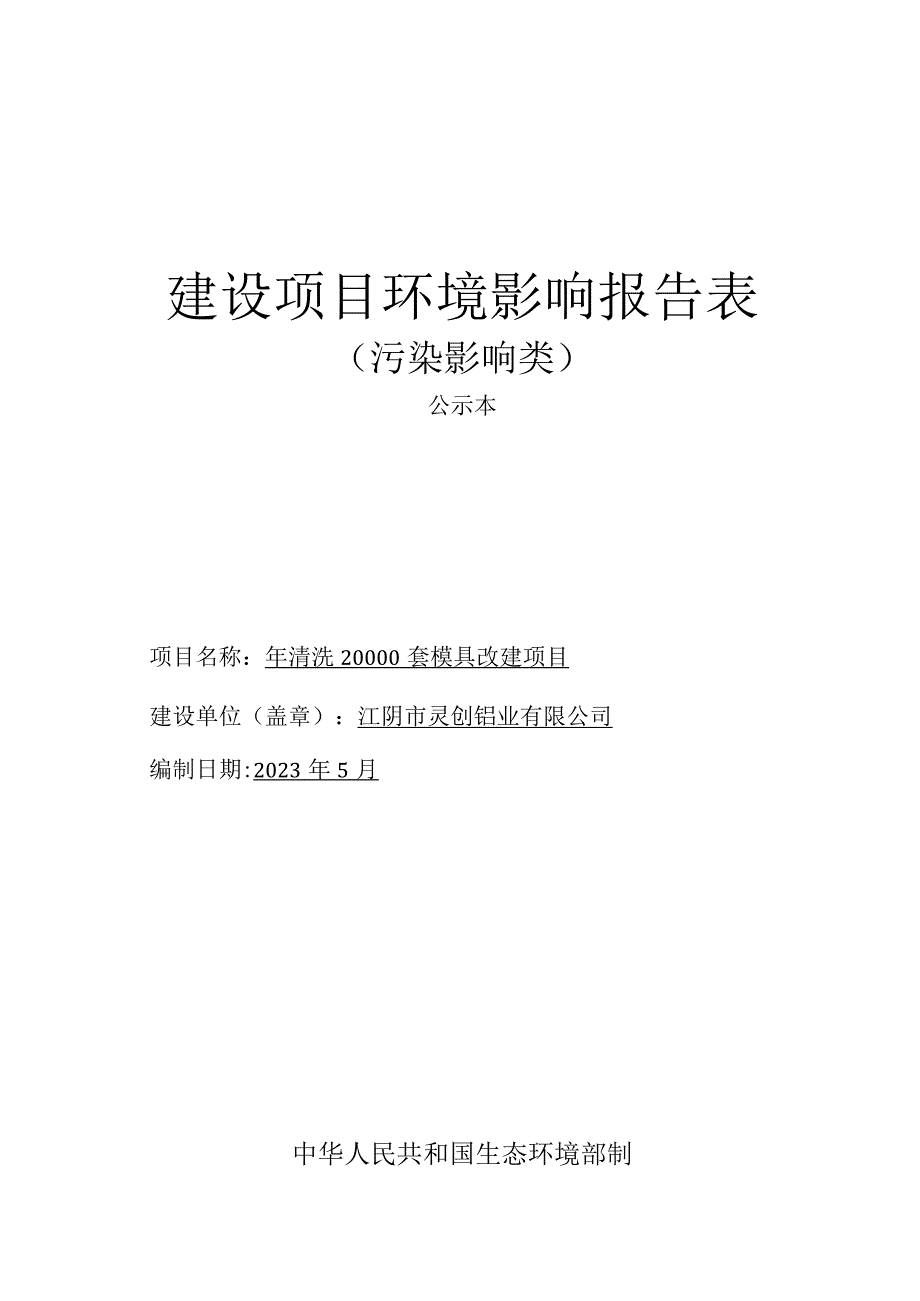 建设项目环境影响报告表

（污染影响类）

公示本

项目名称：年清洗 20000 套模具改建项目

建设单位（盖章）：江阴市灵创铝业有限公司

编制日期:2023 年 5 月

中华人民共和国生态环境部制